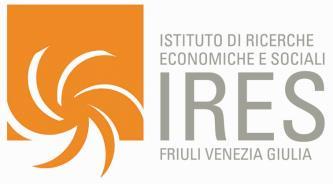 ISTITUTO DI RICERCHE
ECONOMICHE E SOCIALI
IRES
FRIULI VENEZIA GIULIA